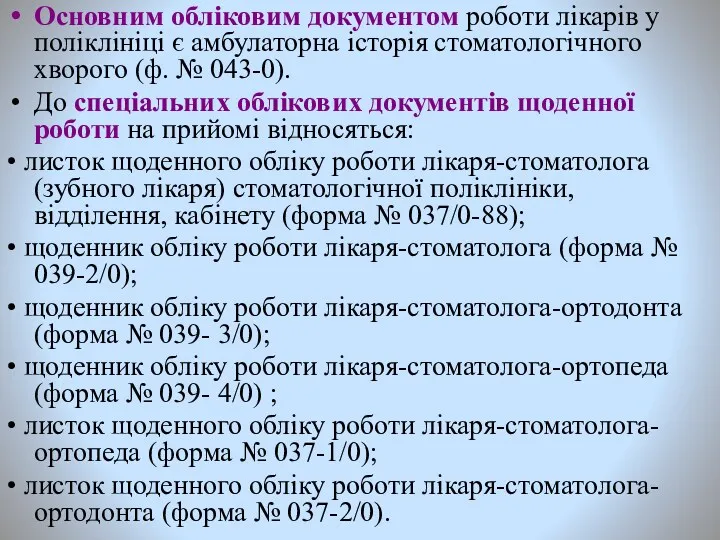 • Основним обліковим документом роботи лікарів у поліклініці є амбулаторна історія стоматологічного хворого (ф. № 043-0).

• До спеціальних облікових документів щоденної роботи на прийомі відносяться:

• листок щоденного обліку роботи лікаря-стоматолога (зубного лікаря) стоматологічної поліклініки, відділення, кабінету (форма № 037/0-88);

• щоденник обліку роботи лікаря-стоматолога (форма № 039-2/0);

• щоденник обліку роботи лікаря-стоматолога-ортодонта (форма № 039- 3/0);

• щоденник обліку роботи лікаря-стоматолога-ортопеда (форма № 039- 4/0) ;

• листок щоденного обліку роботи лікаря-стоматолога-ортопеда (форма № 037-1/0);

• листок щоденного обліку роботи лікаря-стоматолога-ортодонта (форма № 037-2/0).